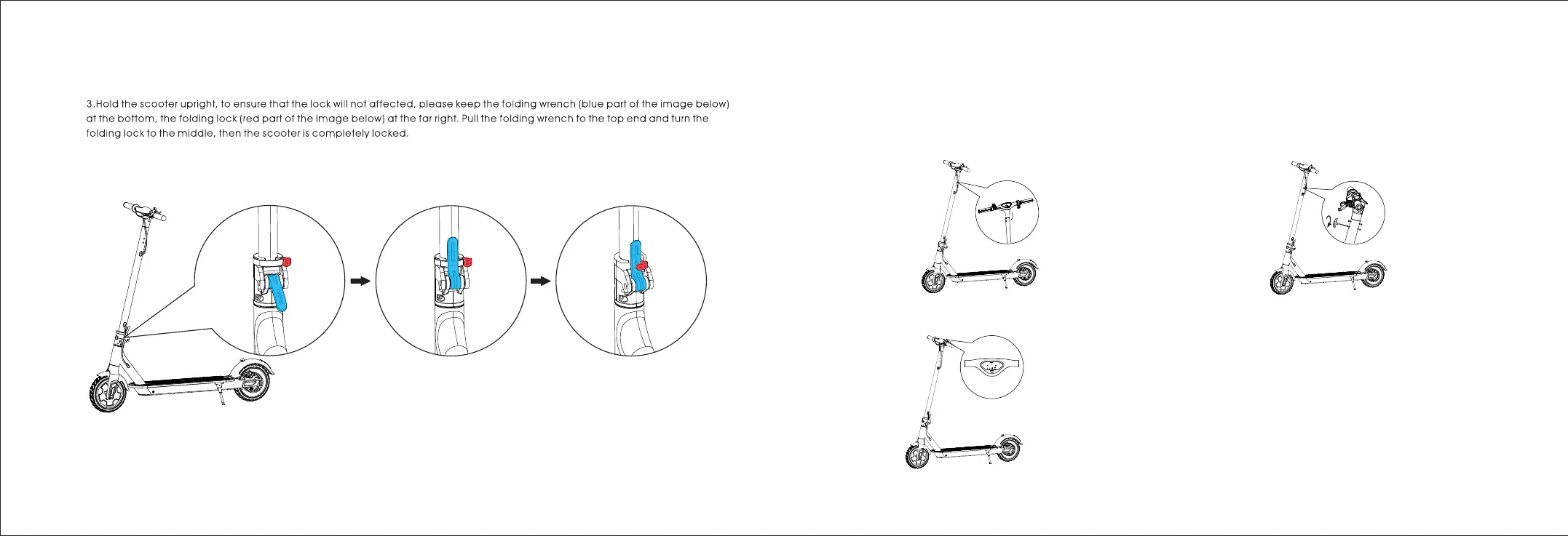 3.Hold the scooter upright, to ensure that the lock will not affected, please keep the folding wrench (blue part of the image below) at the bottom, the folding lock (red part of the image below) at the far right. Pull the folding wrench to the top end and turn the folding lock to the middle, then the scooter is completely locked.